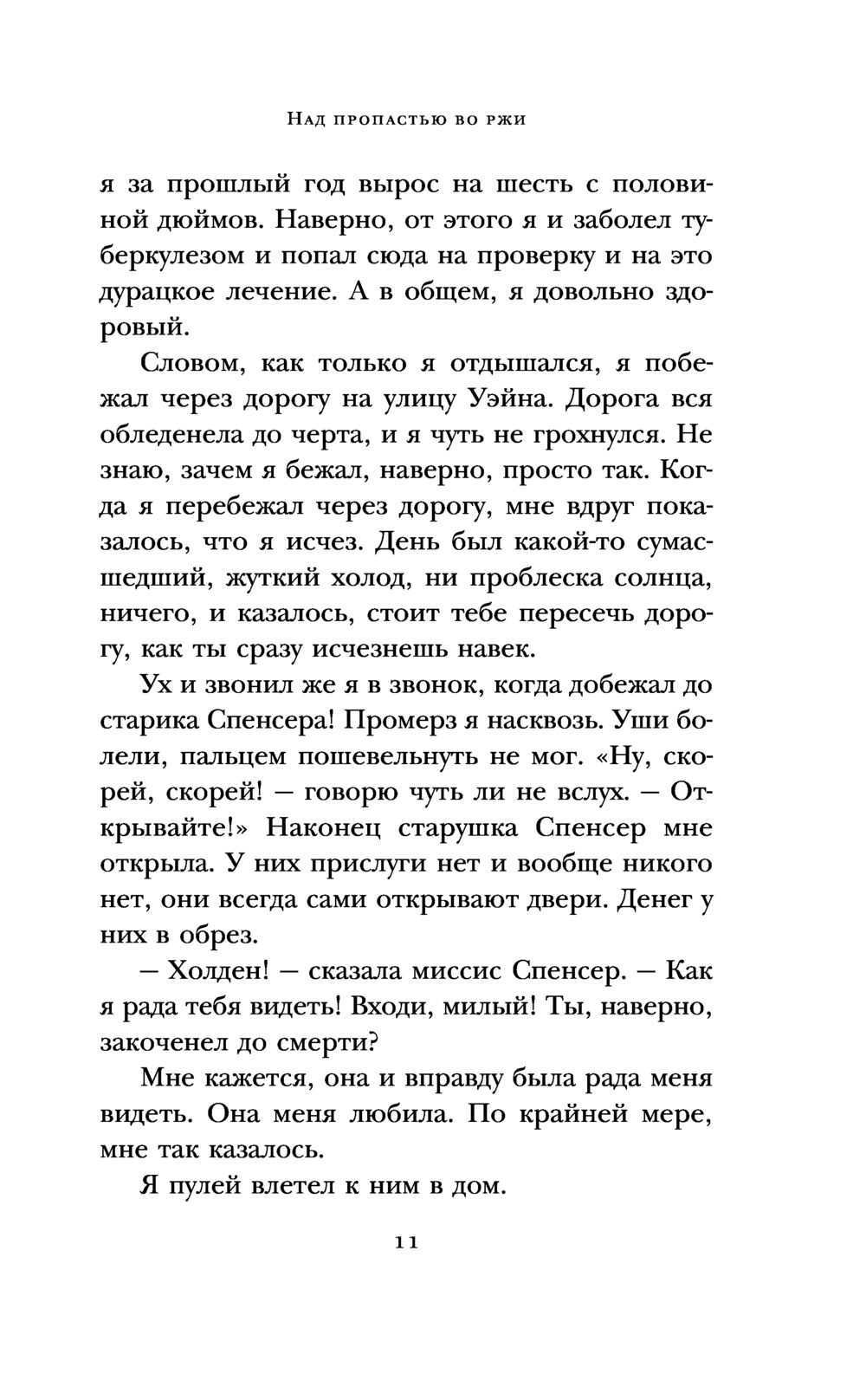 Над пропастью во ржи

я за прошлый год вырос на шесть с половиной дюймов. Наверно, от этого я и заболел туберкулезом и попал сюда на проверку и на это дурацкое лечение. А в общем, я довольно здоровый.

Словом, как только я отдышался, я побежал через дорогу на улицу Уэйна. Дорога вся обледенела до черта, и я чуть не грохнулся. Не знаю, зачем я бежал, наверно, просто так. Когда я перебежал через дорогу, мне вдруг показалось, что я исчез. День был какой-то сумасшедший, жуткий холод, ни проблеска солнца, ничего, и казалось, стоит тебе пересечь дорогу, как ты сразу исчезнешь навек.

Ух и звонил же я в звонок, когда добежал до старика Спенсера! Промерз я насквозь. Уши болели, пальцем пошевельнуть не мог. «Ну, скорей, скорей! — говорю чуть ли не вслух. — Открывайте!» Наконец старушка Спенсер мне открыла. У них прислуги нет и вообще никого нет, они всегда сами открывают двери. Денег у них в обрез.

— Холден! — сказала миссис Спенсер. — Как я рада тебя видеть! Входи, милый! Ты, наверно, закоченел до смерти?

Мне кажется, она и вправду была рада меня видеть. Она меня любила. По крайней мере, мне так казалось.

Я пулей влетел к ним в дом.

11